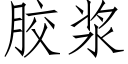 胶浆